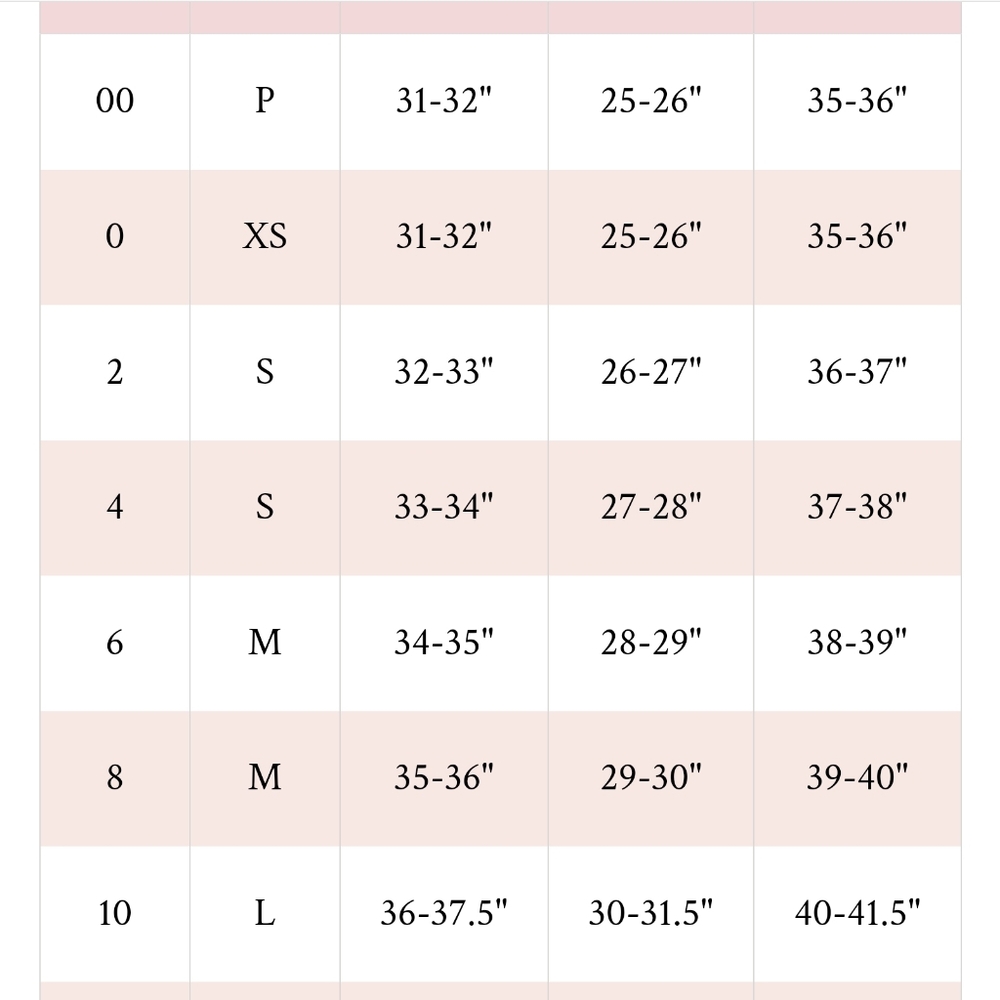 | | | | | |
|---|---|---|---|---|
| 00 | P | 31-32" | 25-26" | 35-36" |
| 0 | XS | 31-32" | 25-26" | 35-36" |
| 2 | S | 32-33" | 26-27" | 36-37" |
| 4 | S | 33-34" | 27-28" | 37-38" |
| 6 | M | 34-35" | 28-29" | 38-39" |
| 8 | M | 35-36" | 29-30" | 39-40" |
| 10 | L | 36-37.5" | 30-31.5" | 40-41.5" |